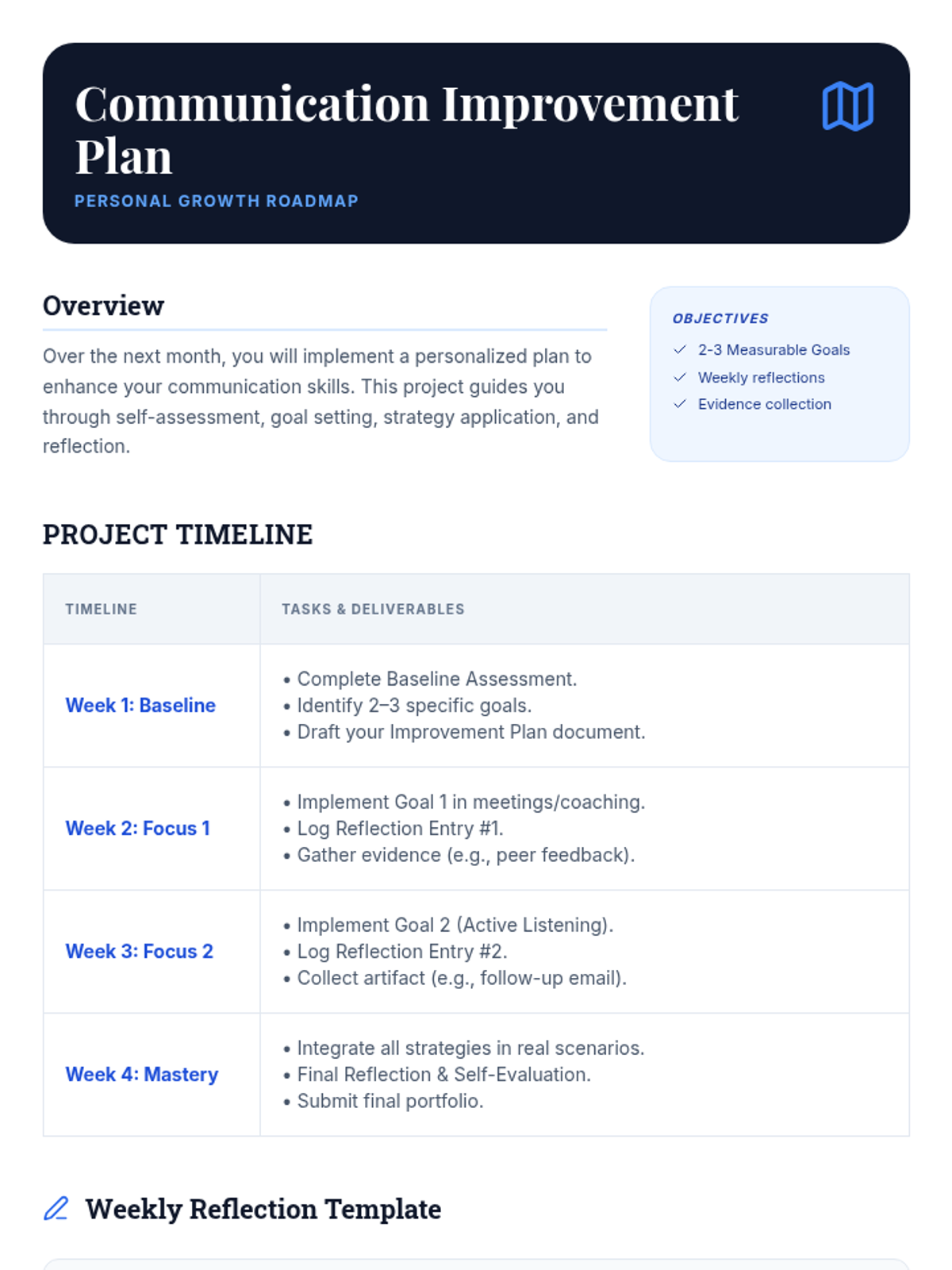 Communication Improvement Plan

PERSONAL GROWTH ROADMAP

Overview

Over the next month, you will implement a personalized plan to enhance your communication skills. This project guides you through self-assessment, goal setting, strategy application, and reflection.

OBJECTIVES

✓ 2-3 Measurable Goals
✓ Weekly reflections
✓ Evidence collection

PROJECT TIMELINE

| TIMELINE | TASKS & DELIVERABLES |
|---|---|
| Week 1: Baseline | • Complete Baseline Assessment. • Identify 2–3 specific goals. • Draft your Improvement Plan document. |
| Week 2: Focus 1 | • Implement Goal 1 in meetings/coaching. • Log Reflection Entry #1. • Gather evidence (e.g., peer feedback). |
| Week 3: Focus 2 | • Implement Goal 2 (Active Listening). • Log Reflection Entry #2. • Collect artifact (e.g., follow-up email). |
| Week 4: Mastery | • Integrate all strategies in real scenarios. • Final Reflection & Self-Evaluation. • Submit final portfolio. |

Weekly Reflection Template